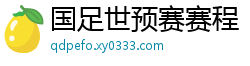 国足世预赛赛程
qdpefo.xy0333.com